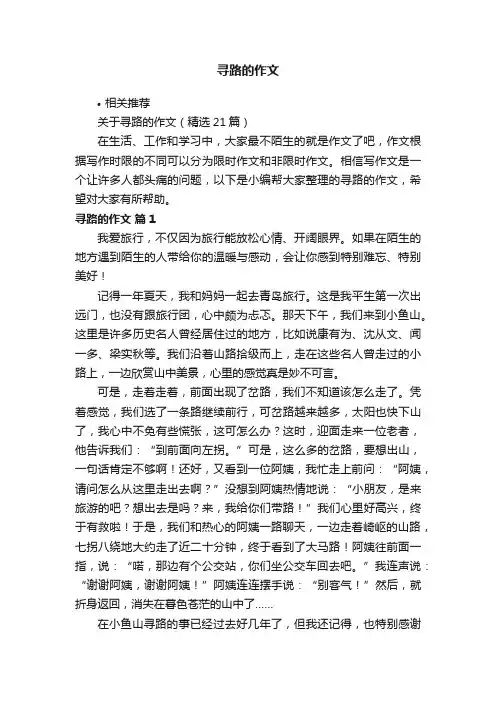 寻路的作文

• 相关推荐

关于寻路的作文（精选21篇）

在生活、工作和学习中，大家最不陌生的就是作文了吧，作文根据写作时限的不同可以分为限时作文和非限时作文。相信写作文是一个让许多人都头痛的问题，以下是小编帮大家整理的寻路的作文，希望对大家有所帮助。

寻路的作文 篇1

我爱旅行，不仅因为旅行能放松心情、开阔眼界。如果在陌生的地方遇到陌生的人带给你的温暖与感动，会让你感到特别难忘、特别美好！

记得一年夏天，我和妈妈一起去青岛旅行。这是我平生第一次出远门，也没有跟旅行团，心中颇为忐忑。那天下午，我们来到小鱼山。这里是许多历史名人曾经居住过的地方，比如说康有为、沈从文、闻一多、梁实秋等。我们沿着山路拾级而上，走在这些名人曾走过的小路上，一边欣赏山中美景，心里的感觉真是妙不可言。

可是，走着走着，前面出现了岔路，我们不知道该怎么走了。凭着感觉，我们选了一条路继续前行，可岔路越来越多，太阳也快下山了，我心中不免有些慌张，这可怎么办？这时，迎面走来一位老者，他告诉我们：“到前面向左拐。”可是，这么多的岔路，要想出山，一句话肯定不够啊！还好，又看到一位阿姨，我忙走上前问：“阿姨，请问怎么从这里走出去啊？”没想到阿姨热情地说：“小朋友，是来旅游的吧？想出去是吗？来，我给你们带路！”我们心里好高兴，终于有救啦！于是，我们和热心的阿姨一路聊天，一边走着崎岖的山路，七拐八绕地大约走了近二十分钟，终于看到了大马路！阿姨往前面一指，说：“喏，那边有个公交站，你们坐公交车回去吧。”我连声说：“谢谢阿姨，谢谢阿姨！”阿姨连连摆手说：“别客气！”然后，就折身返回，消失在暮色苍茫的山中了……

在小鱼山寻路的事已经过去好几年了，但我还记得，也特别感谢